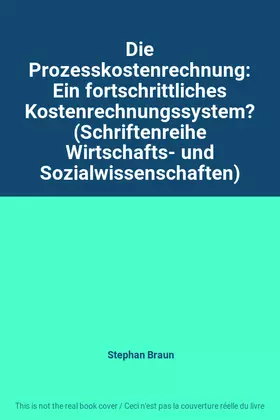 Die Prozesskostenrechnung: Ein fortschrittliches Kostenrechnungssystem? (Schriftenreihe Wirtschafts- und Sozialwissenschaften)

Stephan Braun

This is not the real book cover / Ceci n'est pas la couverture réelle du livre